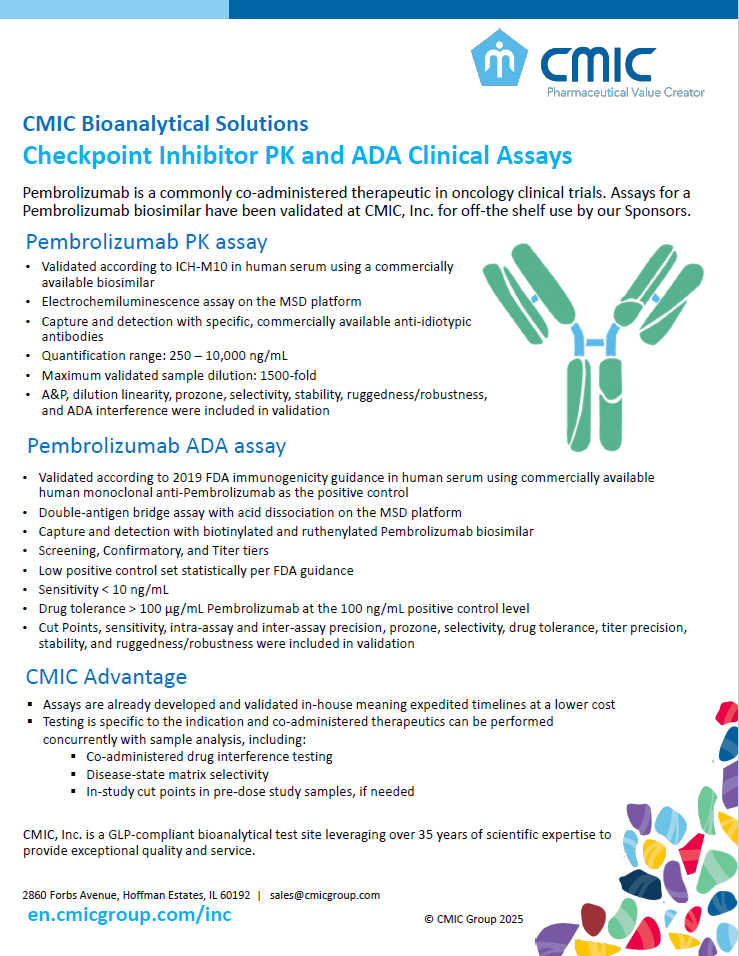 CMIC
Pharmaceutical Value Creator

CMIC Bioanalytical Solutions
Checkpoint Inhibitor PK and ADA Clinical Assays

Pembrolizumab is a commonly co-administered therapeutic in oncology clinical trials. Assays for a Pembrolizumab biosimilar have been validated at CMIC, Inc. for off-the shelf use by our Sponsors.

Pembrolizumab PK assay
- Validated according to ICH-M10 in human serum using a commercially available biosimilar
- Electrochemiluminescence assay on the MSD platform
- Capture and detection with specific, commercially available anti-idiotypic antibodies
- Quantification range: 250 – 10,000 ng/mL
- Maximum validated sample dilution: 1500-fold
- A&P, dilution linearity, prozone, selectivity, stability, ruggedness/robustness, and ADA interference were included in validation

Pembrolizumab ADA assay
- Validated according to 2019 FDA immunogenicity guidance in human serum using commercially available human monoclonal anti-Pembrolizumab as the positive control
- Double-antigen bridge assay with acid dissociation on the MSD platform
- Capture and detection with biotinylated and ruthenylated Pembrolizumab biosimilar
- Screening, Confirmatory, and Titer tiers
- Low positive control set statistically per FDA guidance
- Sensitivity < 10 ng/mL
- Drug tolerance > 100 µg/mL Pembrolizumab at the 100 ng/mL positive control level
- Cut Points, sensitivity, intra-assay and inter-assay precision, prozone, selectivity, drug tolerance, titer precision, stability, and ruggedness/robustness were included in validation

CMIC Advantage
- Assays are already developed and validated in-house meaning expedited timelines at a lower cost
- Testing is specific to the indication and co-administered therapeutics can be performed concurrently with sample analysis, including:
  - Co-administered drug interference testing
  - Disease-state matrix selectivity
  - In-study cut points in pre-dose study samples, if needed

CMIC, Inc. is a GLP-compliant bioanalytical test site leveraging over 35 years of scientific expertise to provide exceptional quality and service.

2860 Forbs Avenue, Hoffman Estates, IL 60192 | sales@cmicgroup.com
en.cmicgroup.com/inc
© CMIC Group 2025